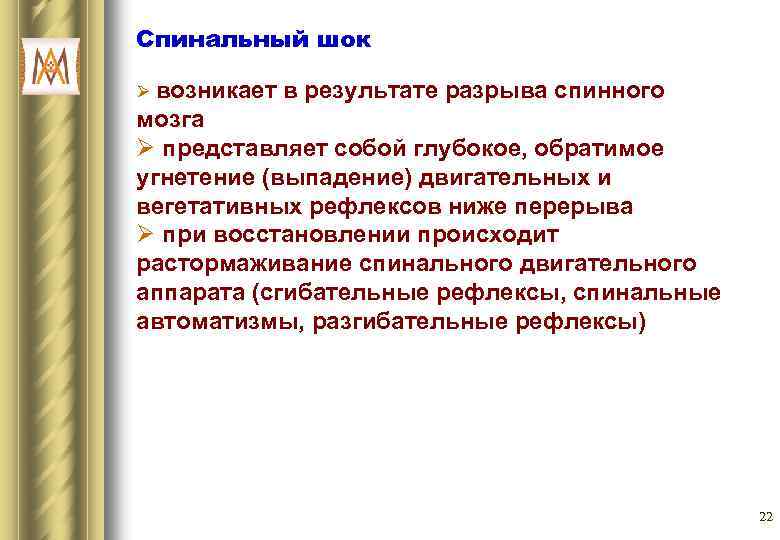 Спинальный шок

➢ возникает в результате разрыва спинного мозга

➢ представляет собой глубокое, обратимое угнетение (выпадение) двигательных и вегетативных рефлексов ниже перерыва

➢ при восстановлении происходит растормаживание спинального двигательного аппарата (сгибательные рефлексы, спинальные автоматизмы, разгибательные рефлексы)

22